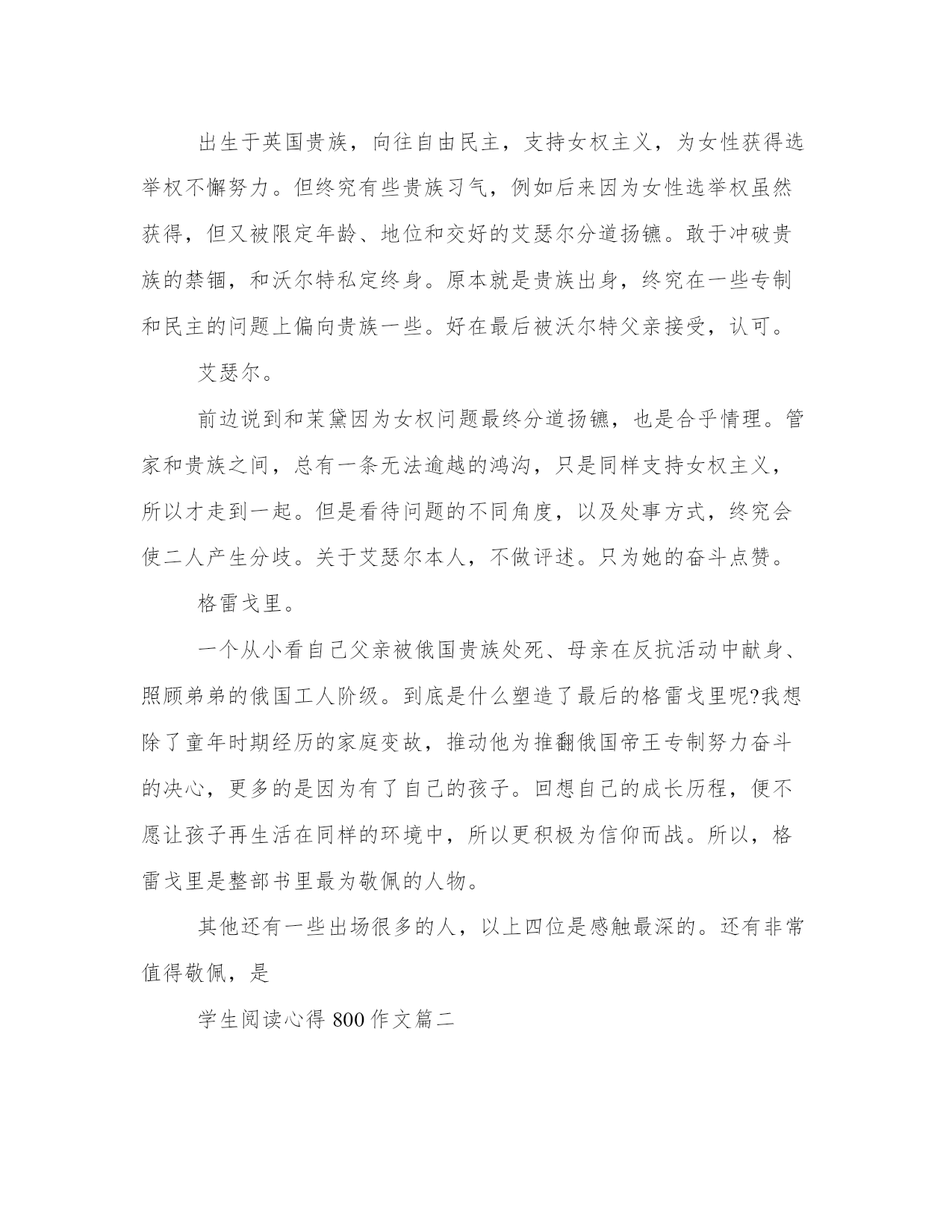 出生于英国贵族，向往自由民主，支持女权主义，为女性获得选举权不懈努力。但终究有些贵族习气，例如后来因为女性选举权虽然获得，但又被限定年龄、地位和交好的艾瑟尔分道扬镳。敢于冲破贵族的禁锢，和沃尔特私定终身。原本就是贵族出身，终究在一些专制和民主的问题上偏向贵族一些。好在最后被沃尔特父亲接受，认可。

艾瑟尔。

前边说到和茉黛因为女权问题最终分道扬镳，也是合乎情理。管家和贵族之间，总有一条无法逾越的鸿沟，只是同样支持女权主义，所以才走到一起。但是看待问题的不同角度，以及处事方式，终究会使二人产生分歧。关于艾瑟尔本人，不做评述。只为她的奋斗点赞。

格雷戈里。

一个从小看自己父亲被俄国贵族处死、母亲在反抗活动中献身、照顾弟弟的俄国工人阶级。到底是什么塑造了最后的格雷戈里呢?我想除了童年时期经历的家庭变故，推动他为推翻俄国帝王专制努力奋斗的决心，更多的是因为有了自己的孩子。回想自己的成长历程，便不愿让孩子再生活在同样的环境中，所以更积极为信仰而战。所以，格雷戈里是整部书里最为敬佩的人物。

其他还有一些出场很多的人，以上四位是感触最深的。还有非常值得敬佩，是

学生阅读心得 800 作文篇二